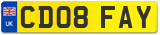 UK
CD08 FAY